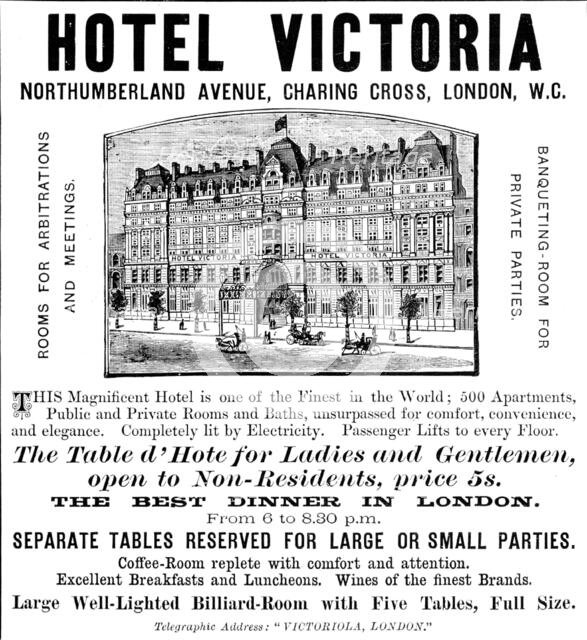 HOTEL VICTORIA

NORTHUMBERLAND AVENUE, CHARING CROSS, LONDON, W.C.

ROOMS FOR ARBITRATIONS AND MEETINGS.

HOTEL VICTORIA

HOTEL VICTORIA

BANQUETING-ROOM FOR PRIVATE PARTIES.

THIS Magnificent Hotel is one of the Finest in the World; 500 Apartments, Public and Private Rooms and Baths, unsurpassed for comfort, convenience, and elegance. Completely lit by Electricity. Passenger Lifts to every Floor.

The Table d'Hote for Ladies and Gentlemen, open to Non-Residents, price 5s.

THE BEST DINNER IN LONDON.

From 6 to 8.30 p.m.

SEPARATE TABLES RESERVED FOR LARGE OR SMALL PARTIES.

Coffee-Room replete with comfort and attention.

Excellent Breakfasts and Luncheons. Wines of the finest Brands.

Large Well-Lighted Billiard-Room with Five Tables, Full Size.

Telegraphic Address: "VICTORIOLA, LONDON."